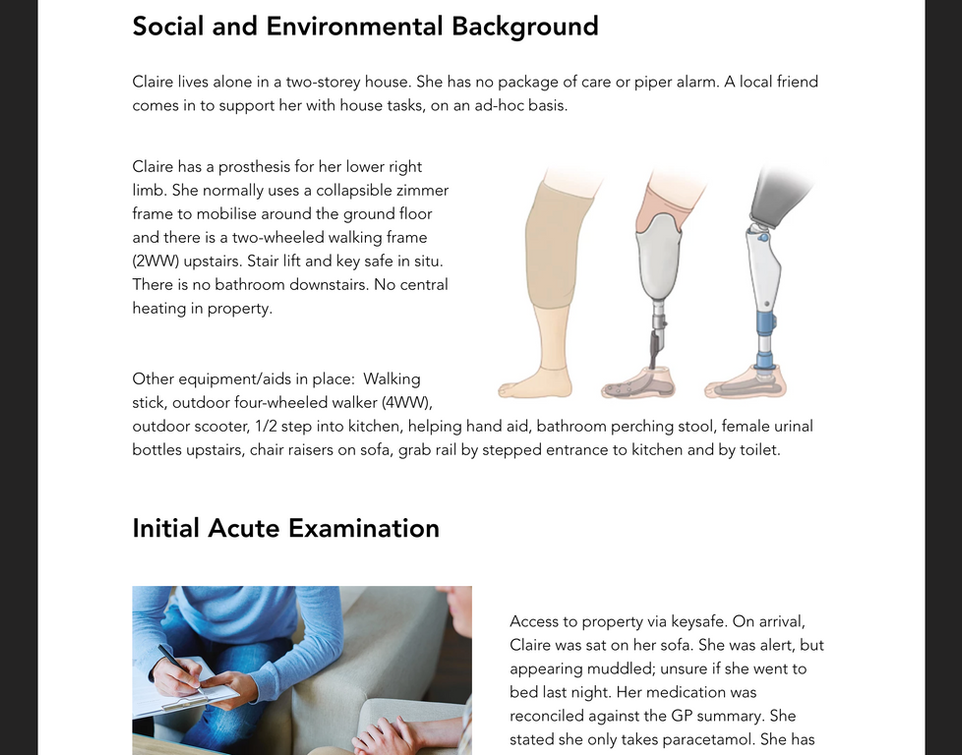 Social and Environmental Background

Claire lives alone in a two-storey house. She has no package of care or piper alarm. A local friend comes in to support her with house tasks, on an ad-hoc basis.

Claire has a prosthesis for her lower right limb. She normally uses a collapsible zimmer frame to mobilise around the ground floor and there is a two-wheeled walking frame (2WW) upstairs. Stair lift and key safe in situ. There is no bathroom downstairs. No central heating in property.

Other equipment/aids in place: Walking stick, outdoor four-wheeled walker (4WW), outdoor scooter, 1/2 step into kitchen, helping hand aid, bathroom perching stool, female urinal bottles upstairs, chair raisers on sofa, grab rail by stepped entrance to kitchen and by toilet.

Initial Acute Examination

Access to property via keysafe. On arrival, Claire was sat on her sofa. She was alert, but appearing muddled; unsure if she went to bed last night. Her medication was reconciled against the GP summary. She stated she only takes paracetamol. She has